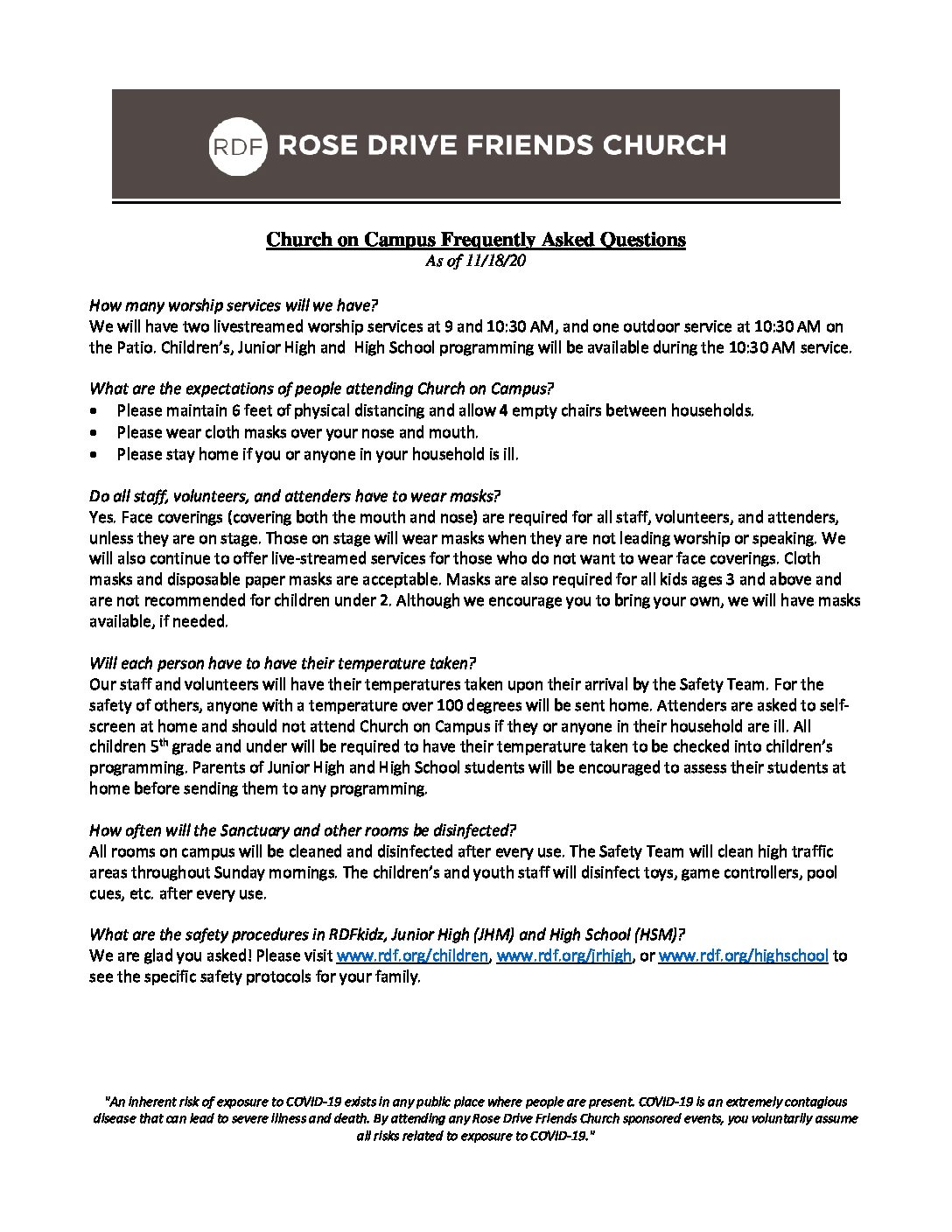 RDF ROSE DRIVE FRIENDS CHURCH

Church on Campus Frequently Asked Questions
As of 11/18/20

How many worship services will we have?
We will have two livestreamed worship services at 9 and 10:30 AM, and one outdoor service at 10:30 AM on the Patio. Children's, Junior High and High School programming will be available during the 10:30 AM service.

What are the expectations of people attending Church on Campus?
• Please maintain 6 feet of physical distancing and allow 4 empty chairs between households.
• Please wear cloth masks over your nose and mouth.
• Please stay home if you or anyone in your household is ill.

Do all staff, volunteers, and attenders have to wear masks?
Yes. Face coverings (covering both the mouth and nose) are required for all staff, volunteers, and attenders, unless they are on stage. Those on stage will wear masks when they are not leading worship or speaking. We will also continue to offer live-streamed services for those who do not want to wear face coverings. Cloth masks and disposable paper masks are acceptable. Masks are also required for all kids ages 3 and above and are not recommended for children under 2. Although we encourage you to bring your own, we will have masks available, if needed.

Will each person have to have their temperature taken?
Our staff and volunteers will have their temperatures taken upon their arrival by the Safety Team. For the safety of others, anyone with a temperature over 100 degrees will be sent home. Attenders are asked to self-screen at home and should not attend Church on Campus if they or anyone in their household are ill. All children 5$^{th}$ grade and under will be required to have their temperature taken to be checked into children's programming. Parents of Junior High and High School students will be encouraged to assess their students at home before sending them to any programming.

How often will the Sanctuary and other rooms be disinfected?
All rooms on campus will be cleaned and disinfected after every use. The Safety Team will clean high traffic areas throughout Sunday mornings. The children's and youth staff will disinfect toys, game controllers, pool cues, etc. after every use.

What are the safety procedures in RDFkidz, Junior High (JHM) and High School (HSM)?
We are glad you asked! Please visit www.rdf.org/children, www.rdf.org/jrhigh, or www.rdf.org/highschool to see the specific safety protocols for your family.

"An inherent risk of exposure to COVID-19 exists in any public place where people are present. COVID-19 is an extremely contagious disease that can lead to severe illness and death. By attending any Rose Drive Friends Church sponsored events, you voluntarily assume all risks related to exposure to COVID-19."